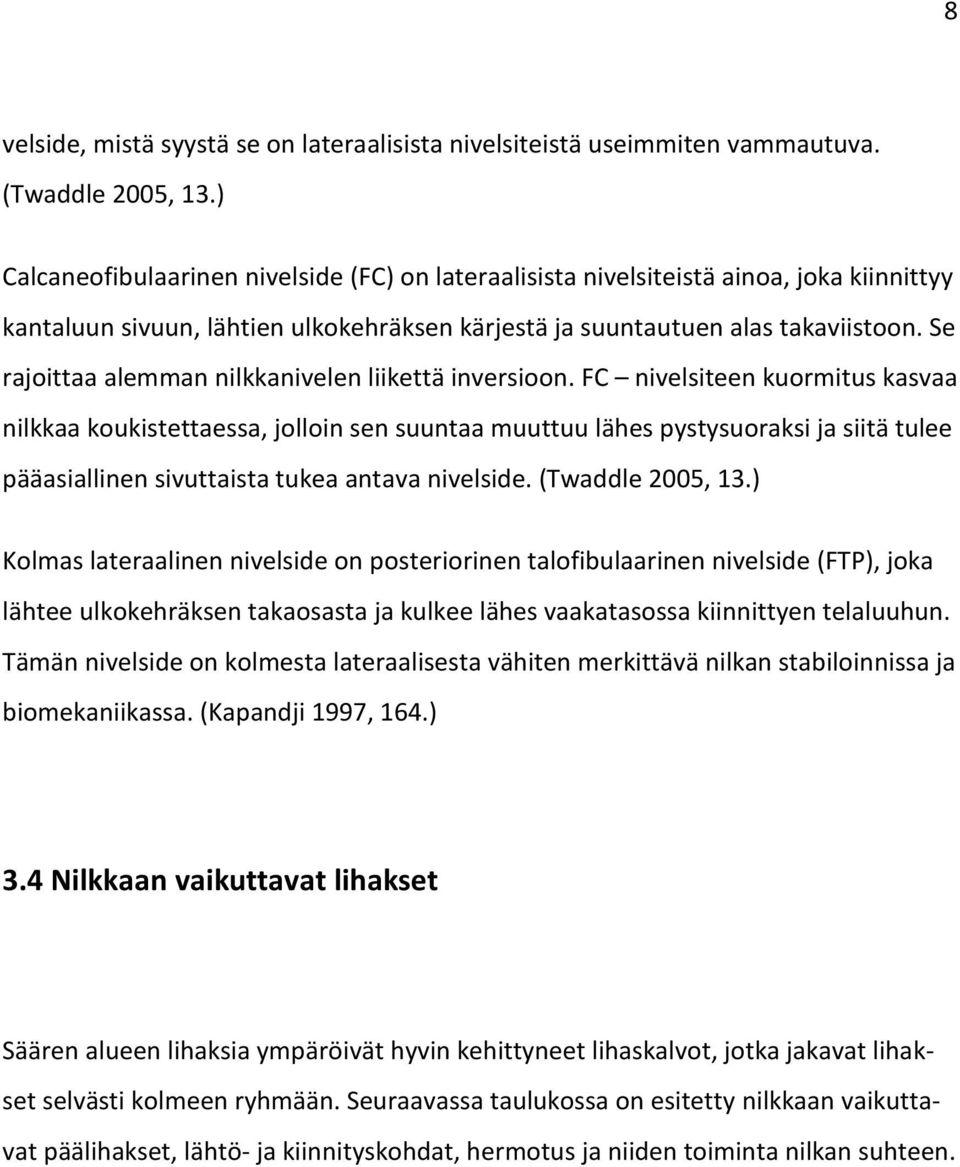 8

velside, mistä syystä se on lateraalisista nivelsiteistä useimmiten vammautuva. (Twaddle 2005, 13.)

Calcaneofibulaarinen nivelside (FC) on lateraalisista nivelsiteistä ainoa, joka kiinnittyy kantaluun sivuun, lähtien ulkokehräksen kärjestä ja suuntautuen alas takaviistoon. Se rajoittaa alemman nilkkanivelen liikettä inversioon. FC – nivelsiteen kuormitus kasvaa nilkkaa koukistettaessa, jolloin sen suuntaa muuttuu lähes pystysuoraksi ja siitä tulee pääasiallinen sivuttaista tukea antava nivelside. (Twaddle 2005, 13.)

Kolmas lateraalinen nivelside on posteriorinen talofibulaarinen nivelside (FTP), joka lähtee ulkokehräksen takaosasta ja kulkee lähes vaakatasossa kiinnittyen telaluuhun. Tämän nivelside on kolmesta lateraalisesta vähiten merkittävä nilkan stabiloinnissa ja biomekaniikassa. (Kapandji 1997, 164.)

3.4 Nilkkaan vaikuttavat lihakset

Säären alueen lihaksia ympäröivät hyvin kehittyneet lihaskalvot, jotka jakavat lihakset selvästi kolmeen ryhmään. Seuraavassa taulukossa on esitetty nilkkaan vaikuttavat päälihakset, lähtö- ja kiinnityskohdat, hermotus ja niiden toiminta nilkan suhteen.